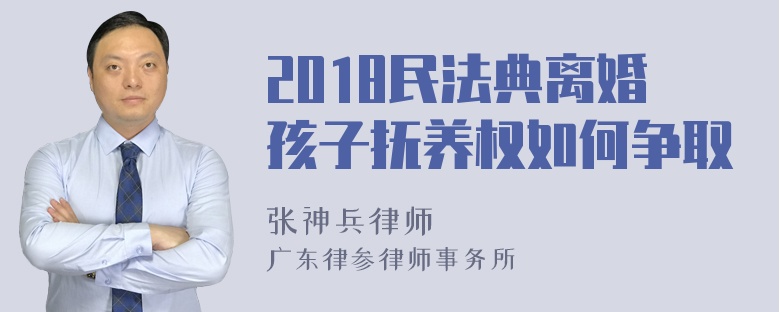 2018民法典离婚
孩子抚养权如何争取

张神兵律师
广东律参律师事务所